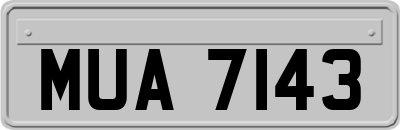 MUA 7143